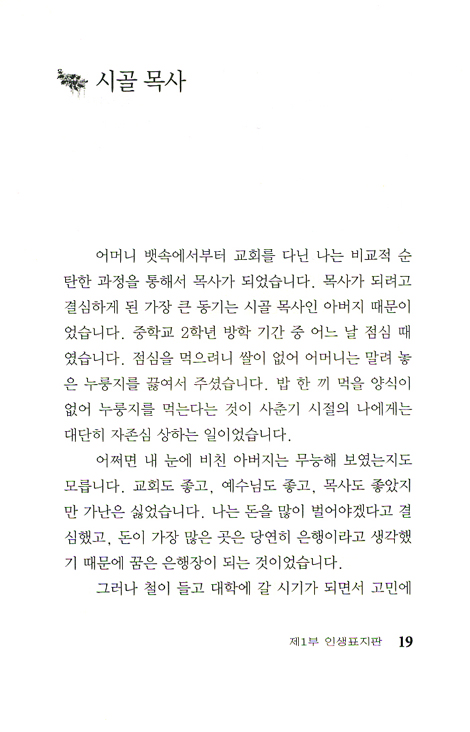 시골 목사

어머니 뱃속에서부터 교회를 다닌 나는 비교적 순탄한 과정을 통해서 목사가 되었습니다. 목사가 되려고 결심하게 된 가장 큰 동기는 시골 목사인 아버지 때문이었습니다. 중학교 2학년 방학 기간 중 어느 날 점심 때였습니다. 점심을 먹으려니 쌀이 없어 어머니는 말려 놓은 누룽지를 끓여서 주셨습니다. 밥 한 끼 먹을 양식이 없어 누룽지를 먹는다는 것이 사춘기 시절의 나에게는 대단히 자존심 상하는 일이었습니다.

어쩌면 내 눈에 비친 아버지는 무능해 보였는지도 모릅니다. 교회도 좋고, 예수님도 좋고, 목사도 좋았지만 가난은 싫었습니다. 나는 돈을 많이 벌어야겠다고 결심했고, 돈이 가장 많은 곳은 당연히 은행이라고 생각했기 때문에 꿈은 은행장이 되는 것이었습니다.

그러나 철이 들고 대학에 갈 시기가 되면서 고민에

제1부 인생표지판 19